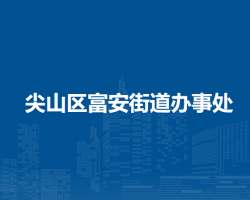 尖山区富安街道办事处